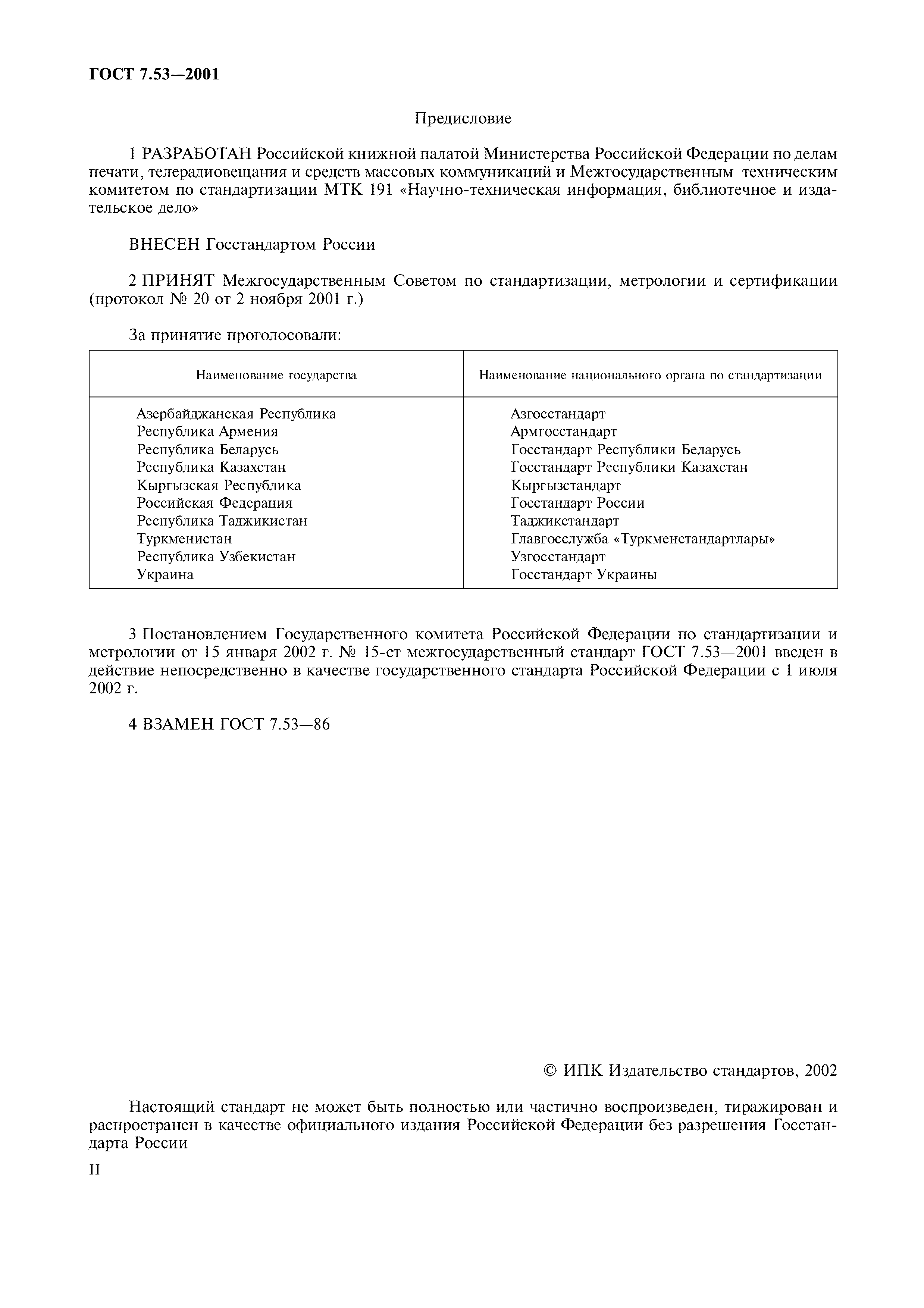 ГОСТ 7.53—2001

Предисловие

1 РАЗРАБОТАН Российской книжной палатой Министерства Российской Федерации по делам печати, телерадиовещания и средств массовых коммуникаций и Межгосударственным техническим комитетом по стандартизации МТК 191 «Научно-техническая информация, библиотечное и издательское дело»

ВНЕСЕН Госстандартом России

2 ПРИНЯТ Межгосударственным Советом по стандартизации, метрологии и сертификации (протокол № 20 от 2 ноября 2001 г.)

За принятие проголосовали:

| Наименование государства | Наименование национального органа по стандартизации |
|---|---|
| Азербайджанская Республика | Азгосстандарт |
| Республика Армения | Армгосстандарт |
| Республика Беларусь | Госстандарт Республики Беларусь |
| Республика Казахстан | Госстандарт Республики Казахстан |
| Кыргызская Республика | Кыргызстандарт |
| Российская Федерация | Госстандарт России |
| Республика Таджикистан | Таджикстандарт |
| Туркменистан | Главгосслужба «Туркменстандартлары» |
| Республика Узбекистан | Узгосстандарт |
| Украина | Госстандарт Украины |

3 Постановлением Государственного комитета Российской Федерации по стандартизации и метрологии от 15 января 2002 г. № 15-ст межгосударственный стандарт ГОСТ 7.53—2001 введен в действие непосредственно в качестве государственного стандарта Российской Федерации с 1 июля 2002 г.

4 ВЗАМЕН ГОСТ 7.53—86

© ИПК Издательство стандартов, 2002

Настоящий стандарт не может быть полностью или частично воспроизведен, тиражирован и распространен в качестве официального издания Российской Федерации без разрешения Госстандарта России

II